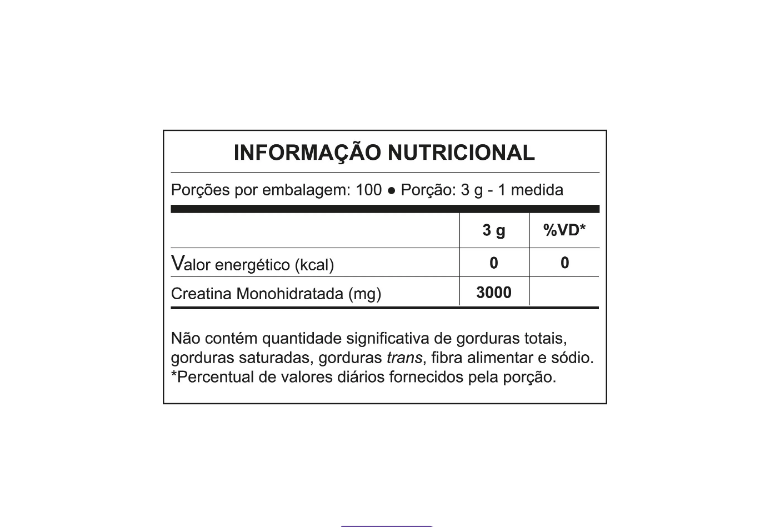 INFORMAÇÃO NUTRICIONAL

Porções por embalagem: 100 ● Porção: 3 g - 1 medida

| | 3 g | %VD* |
|---|---|---|
| Valor energético (kcal) | 0 | 0 |
| Creatina Monohidratada (mg) | 3000 | |

Não contém quantidade significativa de gorduras totais, gorduras saturadas, gorduras trans, fibra alimentar e sódio.
*Percentual de valores diários fornecidos pela porção.